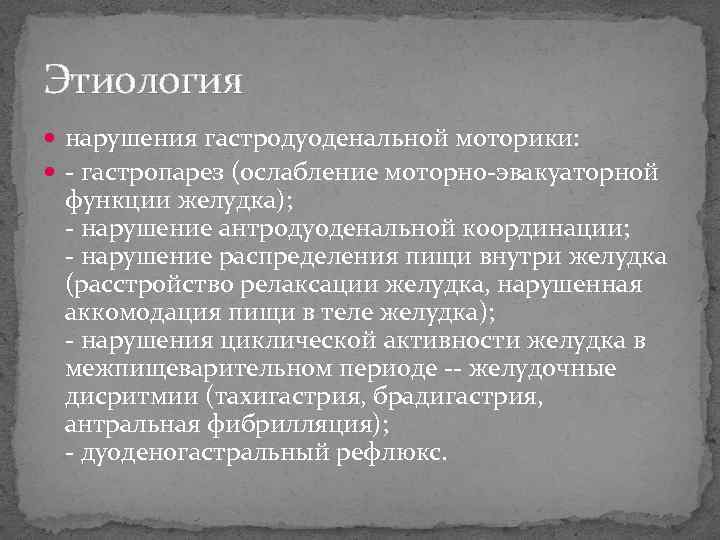 Этиология

нарушения гастродуоденальной моторики:

- гастропарез (ослабление моторно-эвакуаторной функции желудка);
- нарушение антродуоденальной координации;
- нарушение распределения пищи внутри желудка (расстройство релаксации желудка, нарушенная аккомодация пищи в теле желудка);
- нарушения циклической активности желудка в межпищеварительном периоде -- желудочные дисритмии (тахигастрия, брадигастрия, антральная фибрилляция);
- дуоденогастральный рефлюкс.